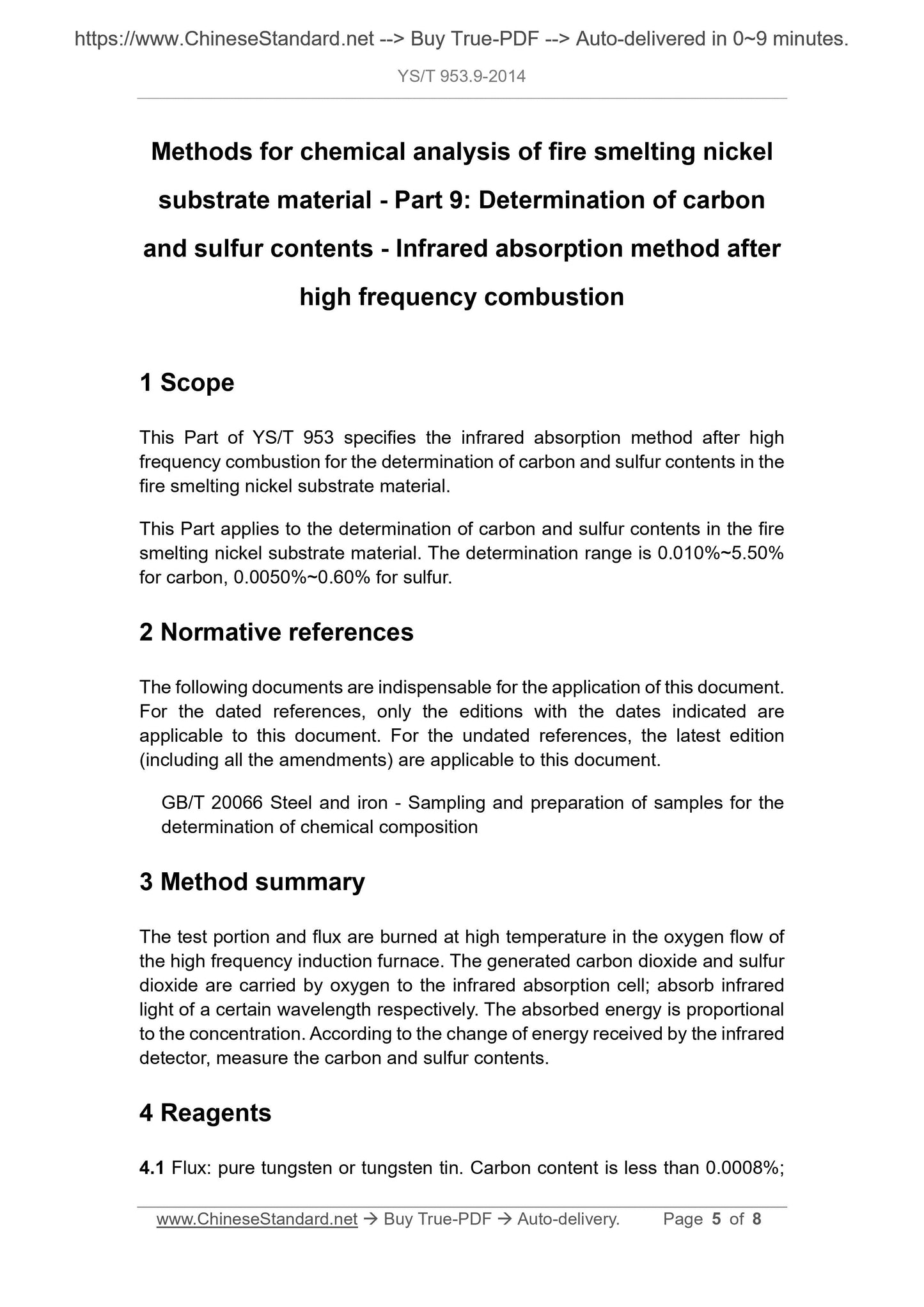 https://www.ChineseStandard.net --> Buy True-PDF --> Auto-delivered in 0~9 minutes.

YS/T 953.9-2014

Methods for chemical analysis of fire smelting nickel substrate material - Part 9: Determination of carbon and sulfur contents - Infrared absorption method after high frequency combustion

1 Scope

This Part of YS/T 953 specifies the infrared absorption method after high frequency combustion for the determination of carbon and sulfur contents in the fire smelting nickel substrate material.

This Part applies to the determination of carbon and sulfur contents in the fire smelting nickel substrate material. The determination range is 0.010%~5.50% for carbon, 0.0050%~0.60% for sulfur.

2 Normative references

The following documents are indispensable for the application of this document. For the dated references, only the editions with the dates indicated are applicable to this document. For the undated references, the latest edition (including all the amendments) are applicable to this document.

GB/T 20066 Steel and iron - Sampling and preparation of samples for the determination of chemical composition

3 Method summary

The test portion and flux are burned at high temperature in the oxygen flow of the high frequency induction furnace. The generated carbon dioxide and sulfur dioxide are carried by oxygen to the infrared absorption cell; absorb infrared light of a certain wavelength respectively. The absorbed energy is proportional to the concentration. According to the change of energy received by the infrared detector, measure the carbon and sulfur contents.

4 Reagents

4.1 Flux: pure tungsten or tungsten tin. Carbon content is less than 0.0008%;

www.ChineseStandard.net → Buy True-PDF → Auto-delivery. Page 5 of 8